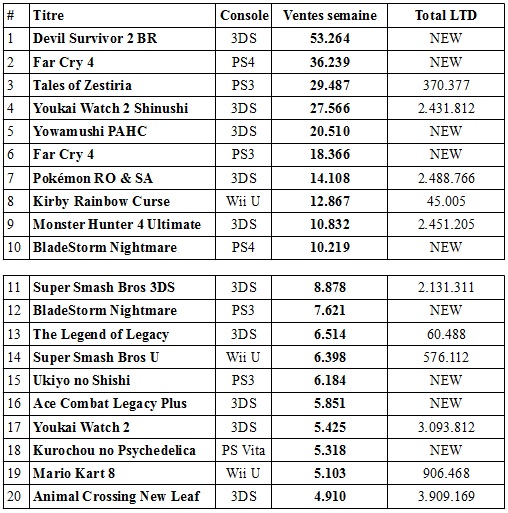 | # | Titre | Console | Ventes semaine | Total LTD |
|---|---|---|---|---|
| 1 | Devil Survivor 2 BR | 3DS | 53.264 | NEW |
| 2 | Far Cry 4 | PS4 | 36.239 | NEW |
| 3 | Tales of Zestiria | PS3 | 29.487 | 370.377 |
| 4 | Youkai Watch 2 Shinushi | 3DS | 27.566 | 2.431.812 |
| 5 | Yowamushi PAHC | 3DS | 20.510 | NEW |
| 6 | Far Cry 4 | PS3 | 18.366 | NEW |
| 7 | Pokémon RO & SA | 3DS | 14.108 | 2.488.766 |
| 8 | Kirby Rainbow Curse | Wii U | 12.867 | 45.005 |
| 9 | Monster Hunter 4 Ultimate | 3DS | 10.832 | 2.451.205 |
| 10 | BladeStorm Nightmare | PS4 | 10.219 | NEW |

| | | | | |
|---|---|---|---|---|
| 11 | Super Smash Bros 3DS | 3DS | 8.878 | 2.131.311 |
| 12 | BladeStorm Nightmare | PS3 | 7.621 | NEW |
| 13 | The Legend of Legacy | 3DS | 6.514 | 60.488 |
| 14 | Super Smash Bros U | Wii U | 6.398 | 576.112 |
| 15 | Ukiyo no Shishi | PS3 | 6.184 | NEW |
| 16 | Ace Combat Legacy Plus | 3DS | 5.851 | NEW |
| 17 | Youkai Watch 2 | 3DS | 5.425 | 3.093.812 |
| 18 | Kurochou no Psychedelica | PS Vita | 5.318 | NEW |
| 19 | Mario Kart 8 | Wii U | 5.103 | 906.468 |
| 20 | Animal Crossing New Leaf | 3DS | 4.910 | 3.909.169 |